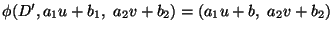 $\phi(D', a_1u + b_1,\ a_2v + b_2) = (a_1u + b,\ a_2v + b_2)$